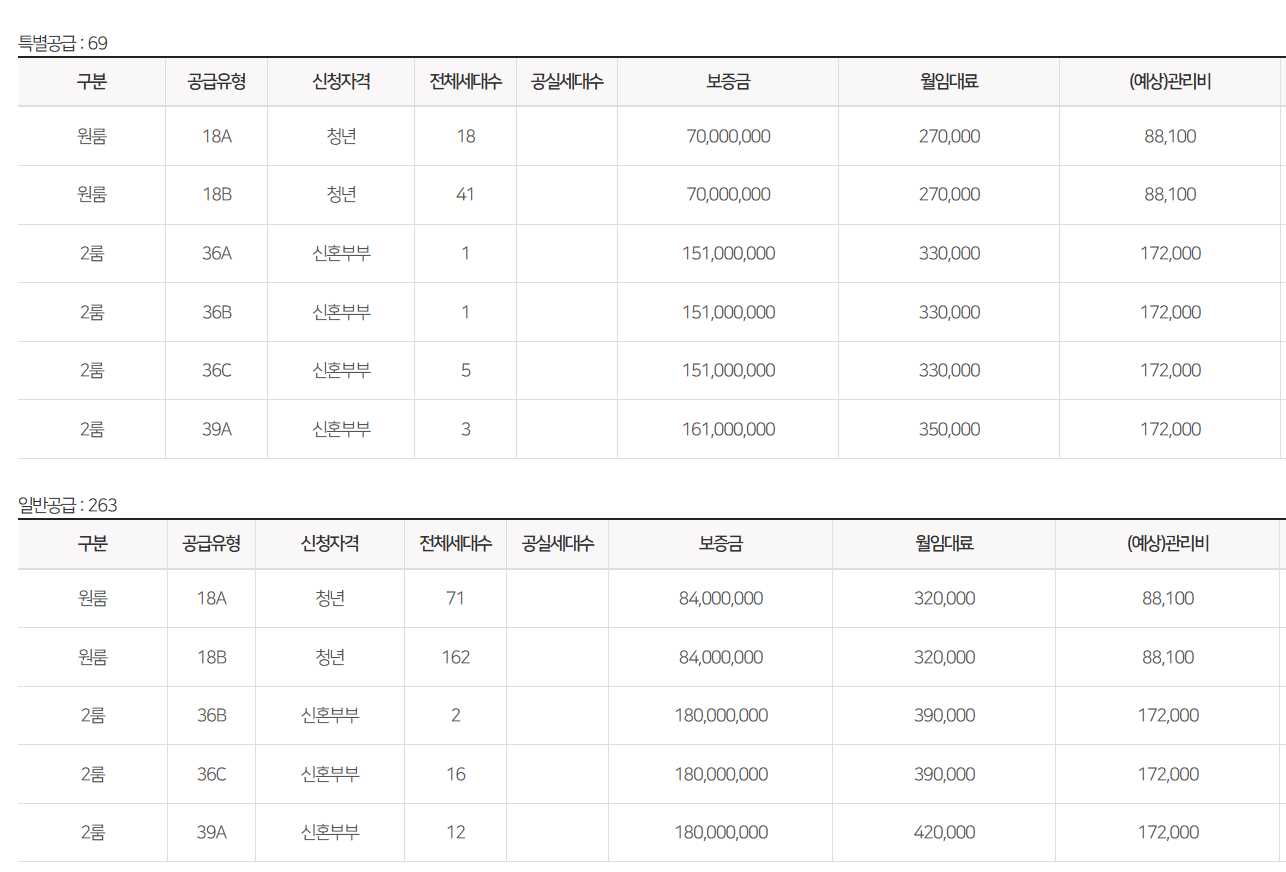 특별공급 : 69

| 구분 | 공급유형 | 신청자격 | 전체세대수 | 공실세대수 | 보증금 | 월임대료 | (예상)관리비 |
|---|---|---|---|---|---|---|---|
| 원룸 | 18A | 청년 | 18 | | 70,000,000 | 270,000 | 88,100 |
| 원룸 | 18B | 청년 | 41 | | 70,000,000 | 270,000 | 88,100 |
| 2룸 | 36A | 신혼부부 | 1 | | 151,000,000 | 330,000 | 172,000 |
| 2룸 | 36B | 신혼부부 | 1 | | 151,000,000 | 330,000 | 172,000 |
| 2룸 | 36C | 신혼부부 | 5 | | 151,000,000 | 330,000 | 172,000 |
| 2룸 | 39A | 신혼부부 | 3 | | 161,000,000 | 350,000 | 172,000 |

일반공급 : 263

| 구분 | 공급유형 | 신청자격 | 전체세대수 | 공실세대수 | 보증금 | 월임대료 | (예상)관리비 |
|---|---|---|---|---|---|---|---|
| 원룸 | 18A | 청년 | 71 | | 84,000,000 | 320,000 | 88,100 |
| 원룸 | 18B | 청년 | 162 | | 84,000,000 | 320,000 | 88,100 |
| 2룸 | 36B | 신혼부부 | 2 | | 180,000,000 | 390,000 | 172,000 |
| 2룸 | 36C | 신혼부부 | 16 | | 180,000,000 | 390,000 | 172,000 |
| 2룸 | 39A | 신혼부부 | 12 | | 180,000,000 | 420,000 | 172,000 |